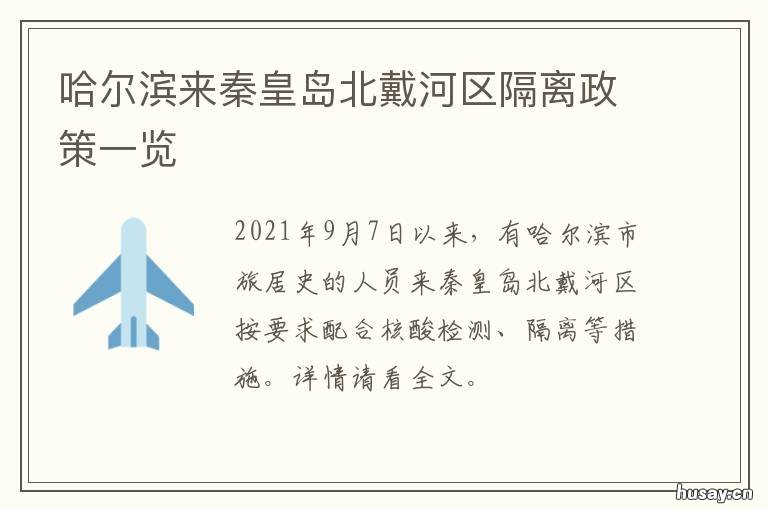 哈尔滨来秦皇岛北戴河区隔离政策一览

2021年9月7日以来，有哈尔滨市旅居史的人员来秦皇岛北戴河区按要求配合核酸检测、隔离等措施。详情请看全文。

husay.cn